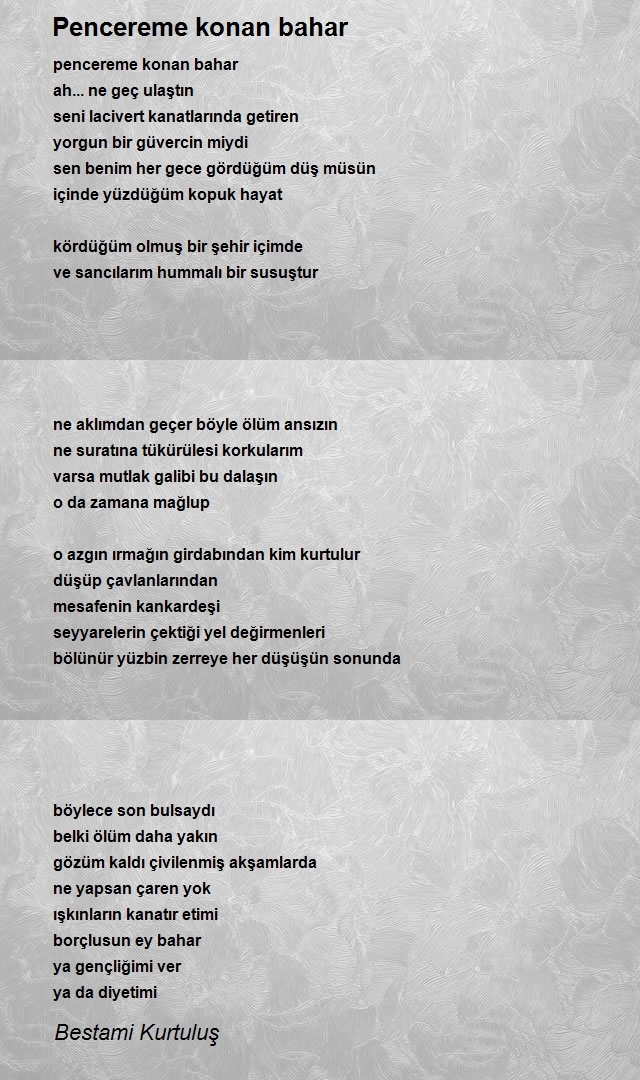 Pencereme konan bahar

pencereme konan bahar
ah... ne geç ulaştın
seni lacivert kanatlarında getiren
yorgun bir güvercin miydi
sen benim her gece gördüğüm düş müsün
içinde yüzdüğüm kopuk hayat

kördüğüm olmuş bir şehir içimde
ve sancılarım hummalı bir susuştur

ne aklımdan geçer böyle ölüm ansızın
ne suratına tükürülesi korkularım
varsa mutlak galibi bu dalaşın
o da zamana mağlup

o azgın ırmağın girdabından kim kurtulur
düşüp çavlanlarından
mesafenin kankardeşi
seyyarelerin çektiği yel değirmenleri
bölünür yüzbin zerreye her düşüşün sonunda

böylece son bulsaydı
belki ölüm daha yakın
gözüm kaldı çivilenmiş akşamlarda
ne yapsan çaren yok
ışkınların kanatır etimi
borçlusun ey bahar
ya gençliğimi ver
ya da diyetimi

Bestami Kurtuluş